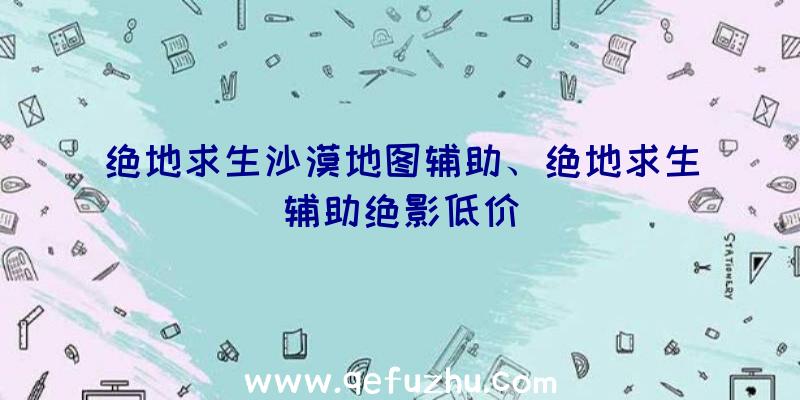 绝地求生沙漠地图辅助、绝地求生辅助绝影低价

STATIONERY

www.qefuzhu.com